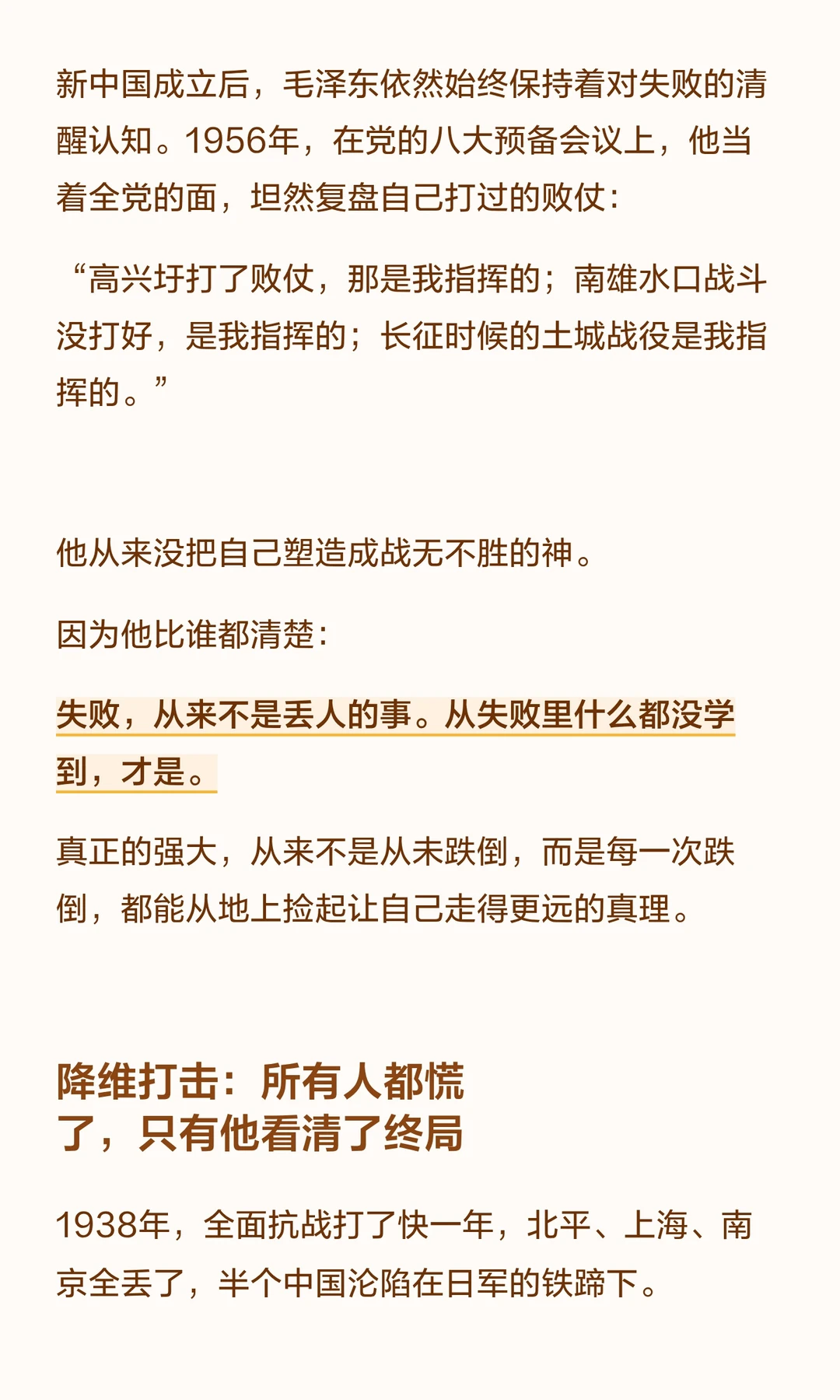 新中国成立后，毛泽东依然始终保持着对失败的清醒认知。1956年，在党的八大预备会议上，他当着全党的面，坦然复盘自己打过的败仗：

“高兴圩打了败仗，那是我指挥的；南雄水口战斗没打好，是我指挥的；长征时候的土城战役是我指挥的。”

他从来没把自己塑造成战无不胜的神。

因为他比谁都清楚：

失败，从来不是丢人的事。从失败里什么都没学到，才是。

真正的强大，从来不是从未跌倒，而是每一次跌倒，都能从地上捡起让自己走得更远的真理。

降维打击：所有人都慌了，只有他看清了终局

1938年，全面抗战打了快一年，北平、上海、南京全丢了，半个中国沦陷在日军的铁蹄下。